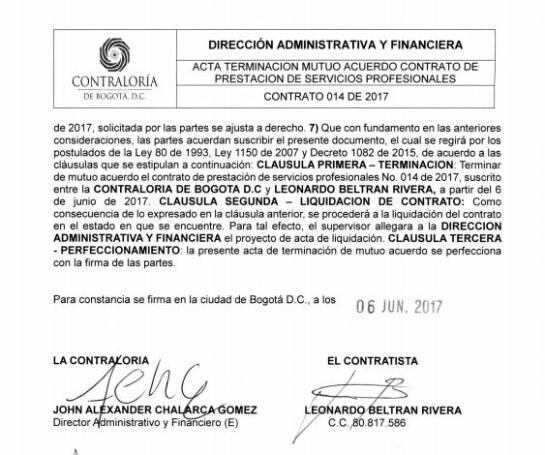 CONTRALORÍA
DE BOGOTÁ, D.C.

DIRECCIÓN ADMINISTRATIVA Y FINANCIERA

ACTA TERMINACION MUTUO ACUERDO CONTRATO DE PRESTACION DE SERVICIOS PROFESIONALES

CONTRATO 014 DE 2017

de 2017, solicitada por las partes se ajusta a derecho. 7) Que con fundamento en las anteriores consideraciones, las partes acuerdan suscribir el presente documento, el cual se regirá por los postulados de la Ley 80 de 1993, Ley 1150 de 2007 y Decreto 1082 de 2015, de acuerdo a las cláusulas que se estipulan a continuación: CLAUSULA PRIMERA – TERMINACION: Terminar de mutuo acuerdo el contrato de prestación de servicios profesionales No. 014 de 2017, suscrito entre la CONTRALORIA DE BOGOTA D.C y LEONARDO BELTRAN RIVERA, a partir del 6 de junio de 2017. CLAUSULA SEGUNDA – LIQUIDACION DE CONTRATO: Como consecuencia de lo expresado en la cláusula anterior, se procederá a la liquidación del contrato en el estado en que se encuentre. Para tal efecto, el supervisor allegara a la DIRECCION ADMINISTRATIVA Y FINANCIERA el proyecto de acta de liquidación. CLAUSULA TERCERA - PERFECCIONAMIENTO: la presente acta de terminación de mutuo acuerdo se perfecciona con la firma de las partes.

Para constancia se firma en la ciudad de Bogotá D.C., a los 06 JUN. 2017

LA CONTRALORIA

JOHN ALEXANDER CHALARCA GOMEZ
Director Administrativo y Financiero (E)

EL CONTRATISTA

LEONARDO BELTRAN RIVERA
C.C. 80.817.586